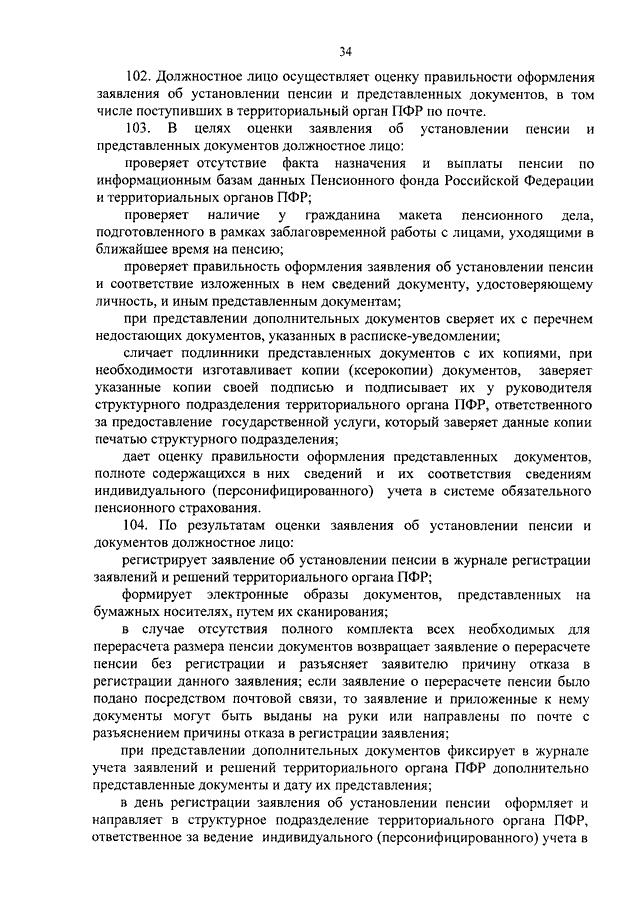 34

102. Должностное лицо осуществляет оценку правильности оформления заявления об установлении пенсии и представленных документов, в том числе поступивших в территориальный орган ПФР по почте.

103. В целях оценки заявления об установлении пенсии и представленных документов должностное лицо:

проверяет отсутствие факта назначения и выплаты пенсии по информационным базам данных Пенсионного фонда Российской Федерации и территориальных органов ПФР;

проверяет наличие у гражданина макета пенсионного дела, подготовленного в рамках заблаговременной работы с лицами, уходящими в ближайшее время на пенсию;

проверяет правильность оформления заявления об установлении пенсии и соответствие изложенных в нем сведений документу, удостоверяющему личность, и иным представленным документам;

при представлении дополнительных документов сверяет их с перечнем недостающих документов, указанных в расписке-уведомлении;

сличает подлинники представленных документов с их копиями, при необходимости изготавливает копии (ксерокопии) документов, заверяет указанные копии своей подписью и подписывает их у руководителя структурного подразделения территориального органа ПФР, ответственного за предоставление государственной услуги, который заверяет данные копии печатью структурного подразделения;

дает оценку правильности оформления представленных документов, полноте содержащихся в них сведений и их соответствия сведениям индивидуального (персонифицированного) учета в системе обязательного пенсионного страхования.

104. По результатам оценки заявления об установлении пенсии и документов должностное лицо:

регистрирует заявление об установлении пенсии в журнале регистрации заявлений и решений территориального органа ПФР;

формирует электронные образы документов, представленных на бумажных носителях, путем их сканирования;

в случае отсутствия полного комплекта всех необходимых для перерасчета размера пенсии документов возвращает заявление о перерасчете пенсии без регистрации и разъясняет заявителю причину отказа в регистрации данного заявления; если заявление о перерасчете пенсии было подано посредством почтовой связи, то заявление и приложенные к нему документы могут быть выданы на руки или направлены по почте с разъяснением причины отказа в регистрации заявления;

при представлении дополнительных документов фиксирует в журнале учета заявлений и решений территориального органа ПФР дополнительно представленные документы и дату их представления;

в день регистрации заявления об установлении пенсии оформляет и направляет в структурное подразделение территориального органа ПФР, ответственное за ведение индивидуального (персонифицированного) учета в